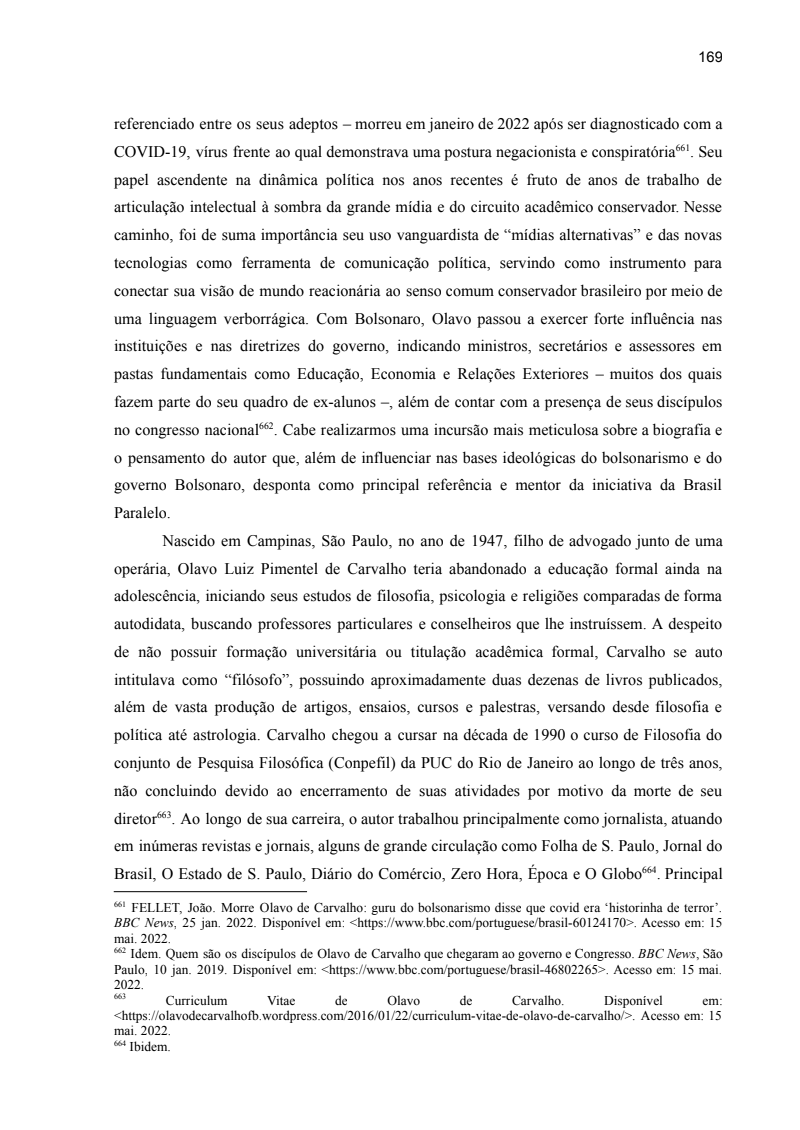 169

referenciado entre os seus adeptos – morreu em janeiro de 2022 após ser diagnosticado com a COVID-19, vírus frente ao qual demonstrava uma postura negacionista e conspiratória$^{661}$. Seu papel ascendente na dinâmica política nos anos recentes é fruto de anos de trabalho de articulação intelectual à sombra da grande mídia e do circuito acadêmico conservador. Nesse caminho, foi de suma importância seu uso vanguardista de “mídias alternativas” e das novas tecnologias como ferramenta de comunicação política, servindo como instrumento para conectar sua visão de mundo reacionária ao senso comum conservador brasileiro por meio de uma linguagem verborrágica. Com Bolsonaro, Olavo passou a exercer forte influência nas instituições e nas diretrizes do governo, indicando ministros, secretários e assessores em pastas fundamentais como Educação, Economia e Relações Exteriores – muitos dos quais fazem parte do seu quadro de ex-alunos –, além de contar com a presença de seus discípulos no congresso nacional$^{662}$. Cabe realizarmos uma incursão mais meticulosa sobre a biografia e o pensamento do autor que, além de influenciar nas bases ideológicas do bolsonarismo e do governo Bolsonaro, desponta como principal referência e mentor da iniciativa da Brasil Paralelo.

Nascido em Campinas, São Paulo, no ano de 1947, filho de advogado junto de uma operária, Olavo Luiz Pimentel de Carvalho teria abandonado a educação formal ainda na adolescência, iniciando seus estudos de filosofia, psicologia e religiões comparadas de forma autodidata, buscando professores particulares e conselheiros que lhe instruíssem. A despeito de não possuir formação universitária ou titulação acadêmica formal, Carvalho se auto intitulava como “filósofo”, possuindo aproximadamente duas dezenas de livros publicados, além de vasta produção de artigos, ensaios, cursos e palestras, versando desde filosofia e política até astrologia. Carvalho chegou a cursar na década de 1990 o curso de Filosofia do conjunto de Pesquisa Filosófica (Conpefil) da PUC do Rio de Janeiro ao longo de três anos, não concluindo devido ao encerramento de suas atividades por motivo da morte de seu diretor$^{663}$. Ao longo de sua carreira, o autor trabalhou principalmente como jornalista, atuando em inúmeras revistas e jornais, alguns de grande circulação como Folha de S. Paulo, Jornal do Brasil, O Estado de S. Paulo, Diário do Comércio, Zero Hora, Época e O Globo$^{664}$. Principal

$^{661}$ FELLET, João. Morre Olavo de Carvalho: guru do bolsonarismo disse que covid era ‘historinha de terror’. BBC News, 25 jan. 2022. Disponível em: <https://www.bbc.com/portuguese/brasil-60124170>. Acesso em: 15 mai. 2022.
$^{662}$ Idem. Quem são os discípulos de Olavo de Carvalho que chegaram ao governo e Congresso. BBC News, São Paulo, 10 jan. 2019. Disponível em: <https://www.bbc.com/portuguese/brasil-46802265>. Acesso em: 15 mai. 2022.
$^{663}$ Curriculum Vitae de Olavo de Carvalho. Disponível em: <https://olavodecarvalhofb.wordpress.com/2016/01/22/curriculum-vitae-de-olavo-de-carvalho/>. Acesso em: 15 mai. 2022.
$^{664}$ Ibidem.